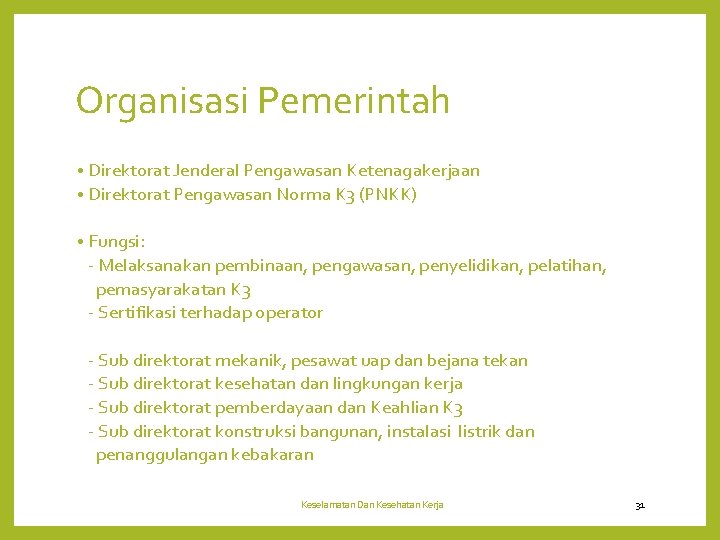 Organisasi Pemerintah

• Direktorat Jenderal Pengawasan Ketenagakerjaan
• Direktorat Pengawasan Norma K3 (PNKK)

• Fungsi:
- Melaksanakan pembinaan, pengawasan, penyelidikan, pelatihan, pemasyarakatan K3
- Sertifikasi terhadap operator

- Sub direktorat mekanik, pesawat uap dan bejana tekan
- Sub direktorat kesehatan dan lingkungan kerja
- Sub direktorat pemberdayaan dan Keahlian K3
- Sub direktorat konstruksi bangunan, instalasi listrik dan penanggulangan kebakaran

Keselamatan Dan Kesehatan Kerja

31